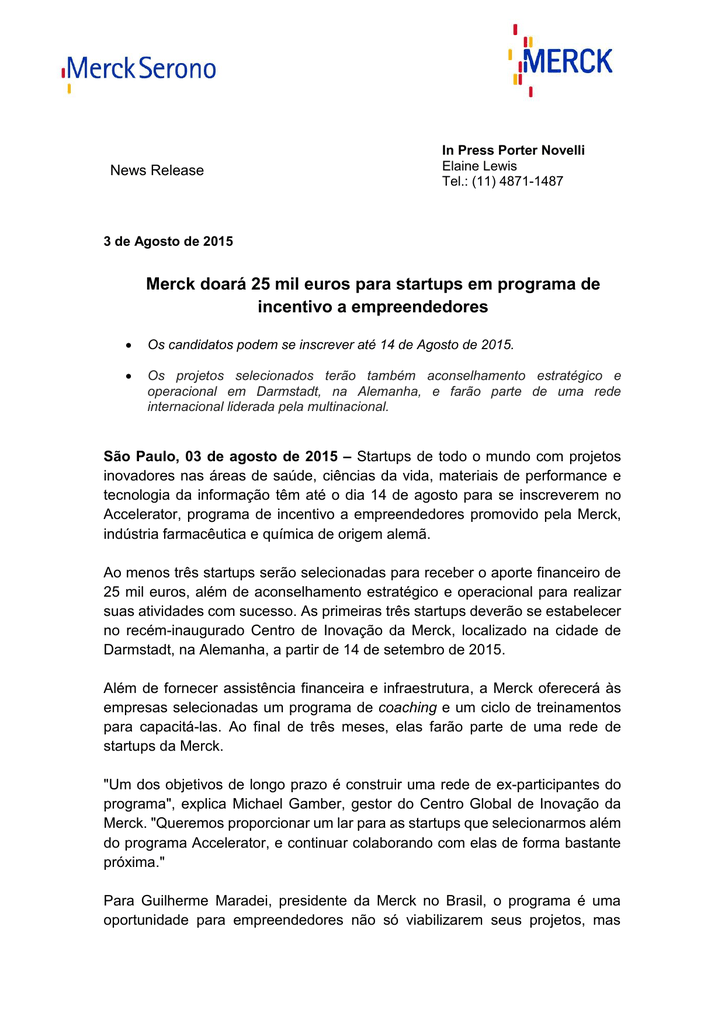 Merck Serono

MERCK

News Release

In Press Porter Novelli
Elaine Lewis
Tel.: (11) 4871-1487

3 de Agosto de 2015

Merck doará 25 mil euros para startups em programa de incentivo a empreendedores

• Os candidatos podem se inscrever até 14 de Agosto de 2015.

• Os projetos selecionados terão também aconselhamento estratégico e operacional em Darmstadt, na Alemanha, e farão parte de uma rede internacional liderada pela multinacional.

São Paulo, 03 de agosto de 2015 – Startups de todo o mundo com projetos inovadores nas áreas de saúde, ciências da vida, materiais de performance e tecnologia da informação têm até o dia 14 de agosto para se inscreverem no Accelerator, programa de incentivo a empreendedores promovido pela Merck, indústria farmacêutica e química de origem alemã.

Ao menos três startups serão selecionadas para receber o aporte financeiro de 25 mil euros, além de aconselhamento estratégico e operacional para realizar suas atividades com sucesso. As primeiras três startups deverão se estabelecer no recém-inaugurado Centro de Inovação da Merck, localizado na cidade de Darmstadt, na Alemanha, a partir de 14 de setembro de 2015.

Além de fornecer assistência financeira e infraestrutura, a Merck oferecerá às empresas selecionadas um programa de coaching e um ciclo de treinamentos para capacitá-las. Ao final de três meses, elas farão parte de uma rede de startups da Merck.

"Um dos objetivos de longo prazo é construir uma rede de ex-participantes do programa", explica Michael Gamber, gestor do Centro Global de Inovação da Merck. "Queremos proporcionar um lar para as startups que selecionarmos além do programa Accelerator, e continuar colaborando com elas de forma bastante próxima."

Para Guilherme Maradei, presidente da Merck no Brasil, o programa é uma oportunidade para empreendedores não só viabilizarem seus projetos, mas